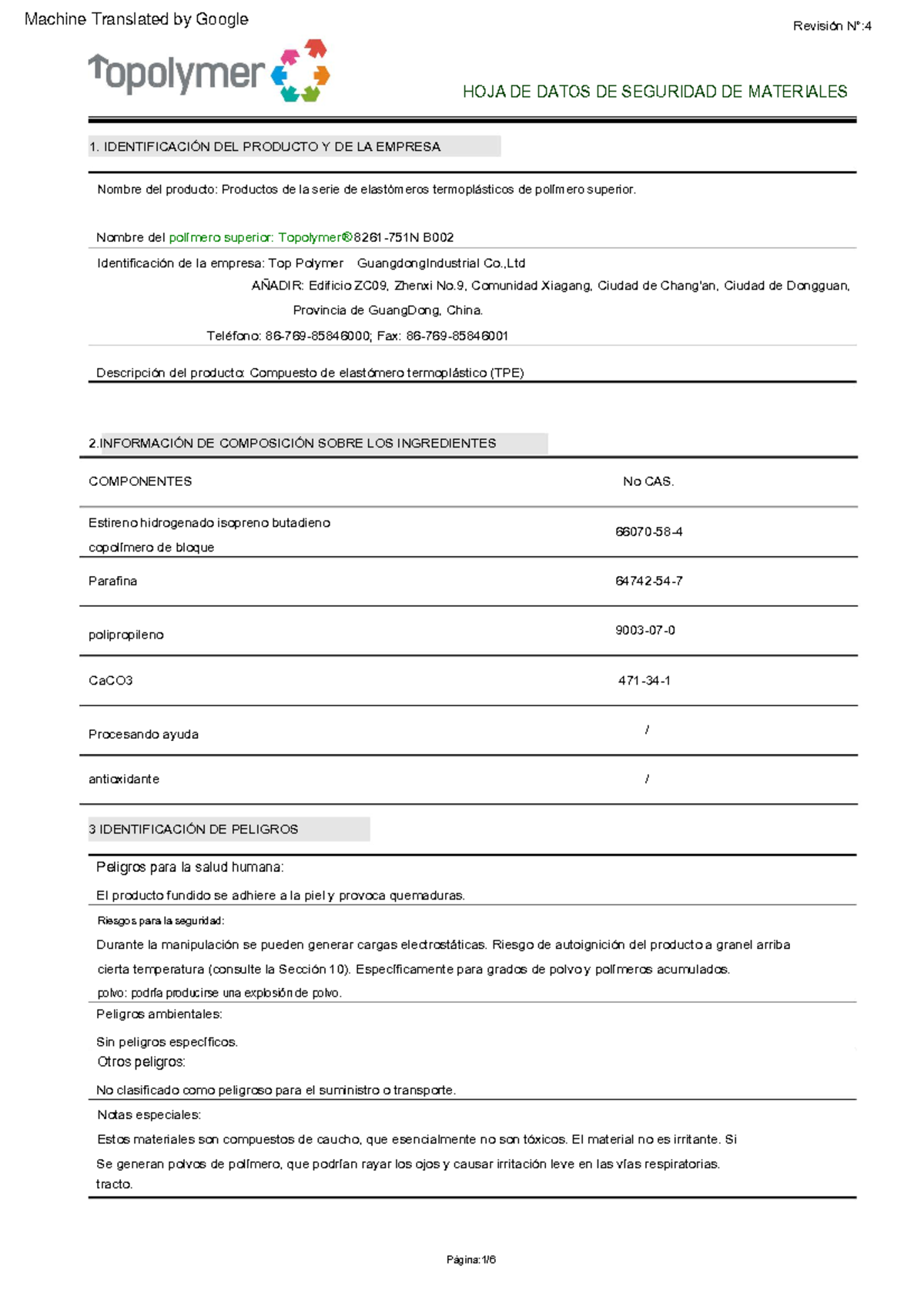 Machine Translated by Google

Revisión N°:4

Topolymer

HOJA DE DATOS DE SEGURIDAD DE MATERIALES

1. IDENTIFICACIÓN DEL PRODUCTO Y DE LA EMPRESA

Nombre del producto: Productos de la serie de elastómeros termoplásticos de polímero superior.

Nombre del polímero superior: Topolymer®8261-751N B002

Identificación de la empresa: Top Polymer GuangdongIndustrial Co.,Ltd

AÑADIR: Edificio ZC09, Zhenxi No.9, Comunidad Xiagang, Ciudad de Chang'an, Ciudad de Dongguan, Provincia de GuangDong, China.

Teléfono: 86-769-85846000; Fax: 86-769-85846001

Descripción del producto: Compuesto de elastómero termoplástico (TPE)

2.INFORMACIÓN DE COMPOSICIÓN SOBRE LOS INGREDIENTES

| COMPONENTES | No CAS. |
|---|---|
| Estireno hidrogenado isopreno butadieno copolímero de bloque | 66070-58-4 |
| Parafina | 64742-54-7 |
| polipropileno | 9003-07-0 |
| CaCO3 | 471-34-1 |
| Procesando ayuda | / |
| antioxidante | / |

3 IDENTIFICACIÓN DE PELIGROS

Peligros para la salud humana:

El producto fundido se adhiere a la piel y provoca quemaduras.

Riesgos para la seguridad:

Durante la manipulación se pueden generar cargas electrostáticas. Riesgo de autoignición del producto a granel arriba cierta temperatura (consulte la Sección 10). Específicamente para grados de polvo y polímeros acumulados.

polvo: podría producirse una explosión de polvo.

Peligros ambientales:

Sin peligros específicos.

Otros peligros:

No clasificado como peligroso para el suministro o transporte.

Notas especiales:

Estos materiales son compuestos de caucho, que esencialmente no son tóxicos. El material no es irritante. Si Se generan polvos de polímero, que podrían rayar los ojos y causar irritación leve en las vías respiratorias. tracto.

Página:1/6